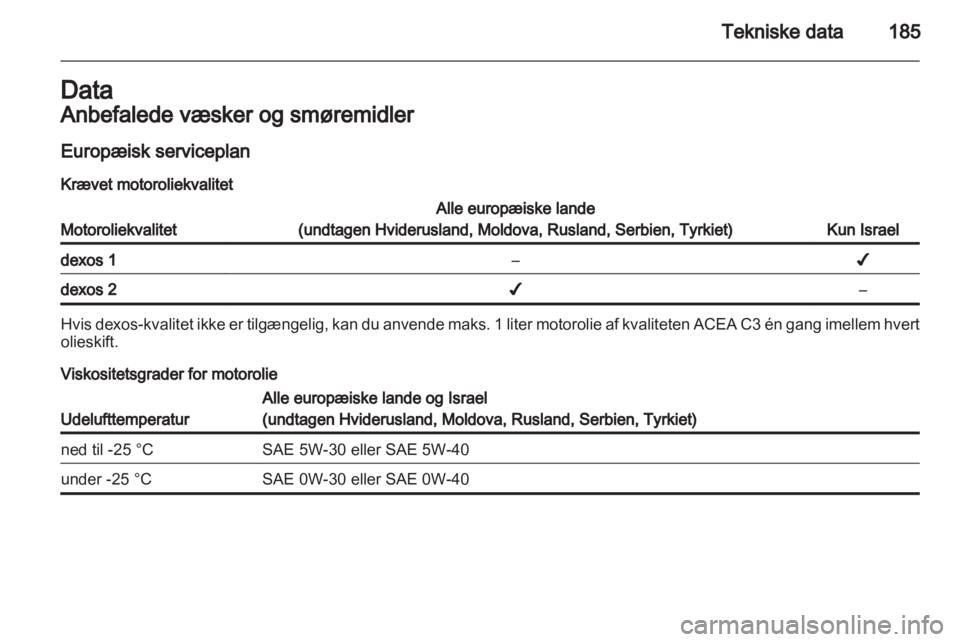 Tekniske data 185

Data
Anbefalede væsker og smøremidler

Europæisk serviceplan

Krævet motoroliekvalitet

| Motoroliekvalitet | Alle europæiske lande (undtagen Hviderusland, Moldova, Rusland, Serbien, Tyrkiet) | Kun Israel |
|---|---|---|
| dexos 1 | – | ✓ |
| dexos 2 | ✓ | – |

Hvis dexos-kvalitet ikke er tilgængelig, kan du anvende maks. 1 liter motorolie af kvaliteten ACEA C3 én gang imellem hvert olieskift.

Viskositetsgrader for motorolie

| Udelufttemperatur | Alle europæiske lande og Israel (undtagen Hviderusland, Moldova, Rusland, Serbien, Tyrkiet) |
|---|---|
| ned til -25 °C | SAE 5W-30 eller SAE 5W-40 |
| under -25 °C | SAE 0W-30 eller SAE 0W-40 |

carmanualsonline.info